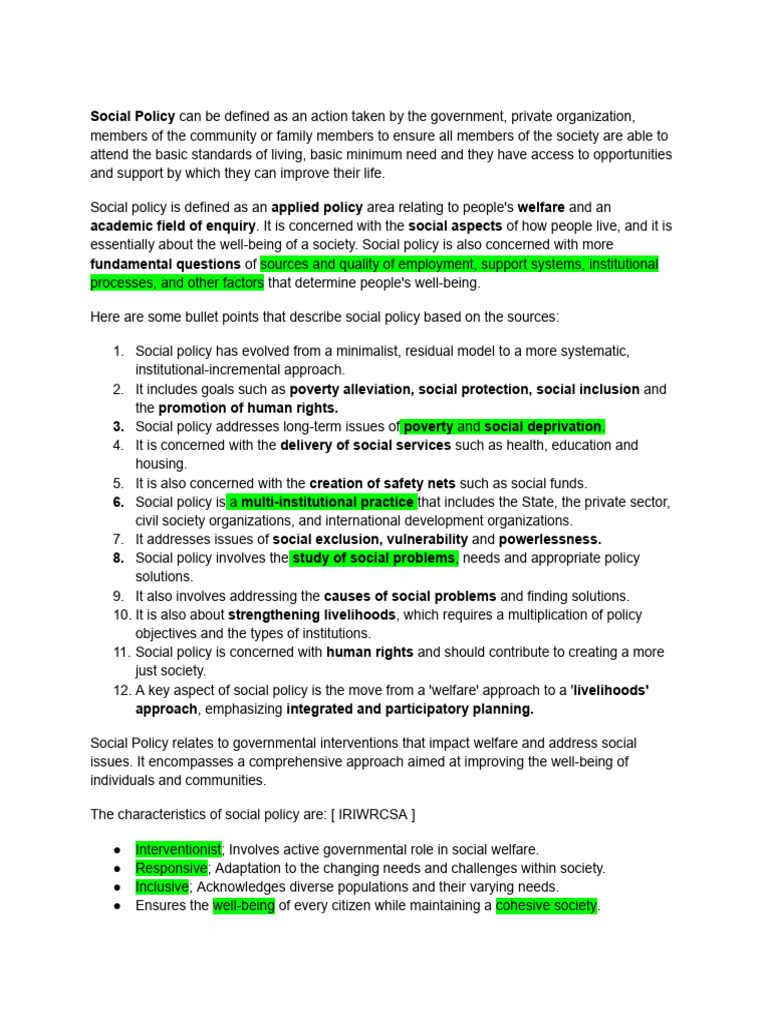 Social Policy can be defined as an action taken by the government, private organization, members of the community or family members to ensure all members of the society are able to attend the basic standards of living, basic minimum need and they have access to opportunities and support by which they can improve their life.

Social policy is defined as an applied policy area relating to people's welfare and an academic field of enquiry. It is concerned with the social aspects of how people live, and it is essentially about the well-being of a society. Social policy is also concerned with more fundamental questions of sources and quality of employment, support systems, institutional processes, and other factors that determine people's well-being.

Here are some bullet points that describe social policy based on the sources:

1. Social policy has evolved from a minimalist, residual model to a more systematic, institutional-incremental approach.
2. It includes goals such as poverty alleviation, social protection, social inclusion and the promotion of human rights.
3. Social policy addresses long-term issues of poverty and social deprivation.
4. It is concerned with the delivery of social services such as health, education and housing.
5. It is also concerned with the creation of safety nets such as social funds.
6. Social policy is a multi-institutional practice that includes the State, the private sector, civil society organizations, and international development organizations.
7. It addresses issues of social exclusion, vulnerability and powerlessness.
8. Social policy involves the study of social problems, needs and appropriate policy solutions.
9. It also involves addressing the causes of social problems and finding solutions.
10. It is also about strengthening livelihoods, which requires a multiplication of policy objectives and the types of institutions.
11. Social policy is concerned with human rights and should contribute to creating a more just society.
12. A key aspect of social policy is the move from a 'welfare' approach to a 'livelihoods' approach, emphasizing integrated and participatory planning.

Social Policy relates to governmental interventions that impact welfare and address social issues. It encompasses a comprehensive approach aimed at improving the well-being of individuals and communities.

The characteristics of social policy are: [ IRIWRCSA ]

● Interventionist; Involves active governmental role in social welfare.
● Responsive; Adaptation to the changing needs and challenges within society.
● Inclusive; Acknowledges diverse populations and their varying needs.
● Ensures the well-being of every citizen while maintaining a cohesive society.